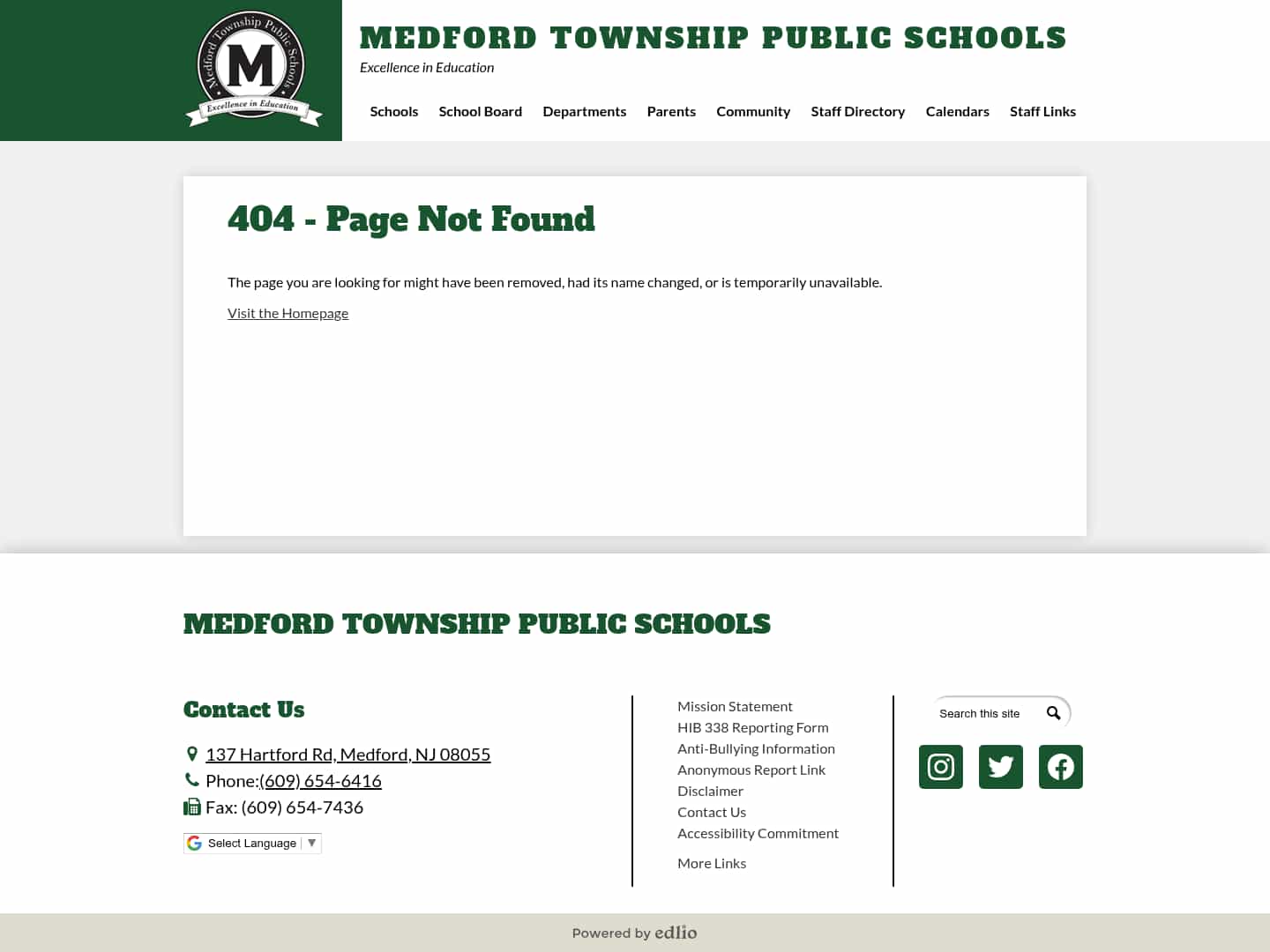 Medford Township Public Schools
M
Excellence in Education

MEDFORD TOWNSHIP PUBLIC SCHOOLS
Excellence in Education

Schools School Board Departments Parents Community Staff Directory Calendars Staff Links

404 - Page Not Found

The page you are looking for might have been removed, had its name changed, or is temporarily unavailable.

Visit the Homepage

MEDFORD TOWNSHIP PUBLIC SCHOOLS

Contact Us

137 Hartford Rd, Medford, NJ 08055
Phone:(609) 654-6416
Fax: (609) 654-7436

Select Language ▼

Mission Statement
HIB 338 Reporting Form
Anti-Bullying Information
Anonymous Report Link
Disclaimer
Contact Us
Accessibility Commitment

More Links

Search this site

Powered by edlio